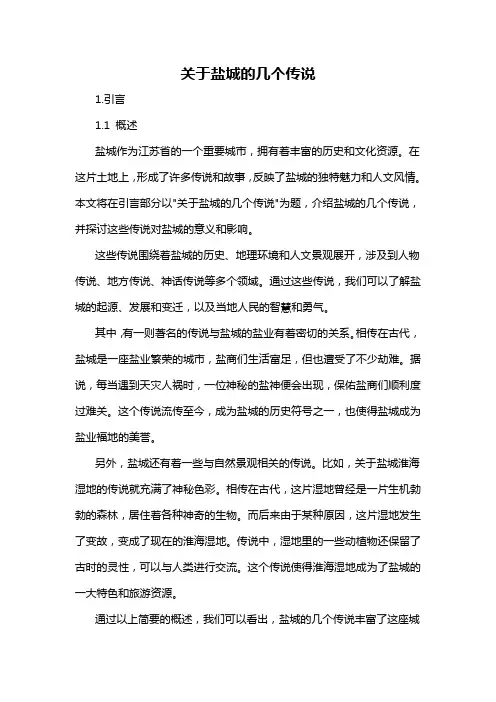 关于盐城的几个传说

1.引言

1.1 概述

盐城作为江苏省的一个重要城市，拥有着丰富的历史和文化资源。在这片土地上，形成了许多传说和故事，反映了盐城的独特魅力和人文风情。本文将在引言部分以"关于盐城的几个传说"为题，介绍盐城的几个传说，并探讨这些传说对盐城的意义和影响。

这些传说围绕着盐城的历史、地理环境和人文景观展开，涉及到人物传说、地方传说、神话传说等多个领域。通过这些传说，我们可以了解盐城的起源、发展和变迁，以及当地人民的智慧和勇气。

其中，有一则著名的传说与盐城的盐业有着密切的关系。相传在古代，盐城是一座盐业繁荣的城市，盐商们生活富足，但也遭受了不少劫难。据说，每当遇到天灾人祸时，一位神秘的盐神便会出现，保佑盐商们顺利度过难关。这个传说流传至今，成为盐城的历史符号之一，也使得盐城成为盐业福地的美誉。

另外，盐城还有着一些与自然景观相关的传说。比如，关于盐城淮海湿地的传说就充满了神秘色彩。相传在古代，这片湿地曾经是一片生机勃勃的森林，居住着各种神奇的生物。而后来由于某种原因，这片湿地发生了变故，变成了现在的淮海湿地。传说中，湿地里的一些动植物还保留了古时的灵性，可以与人类进行交流。这个传说使得淮海湿地成为了盐城的一大特色和旅游资源。

通过以上简要的概述，我们可以看出，盐城的几个传说丰富了这座城